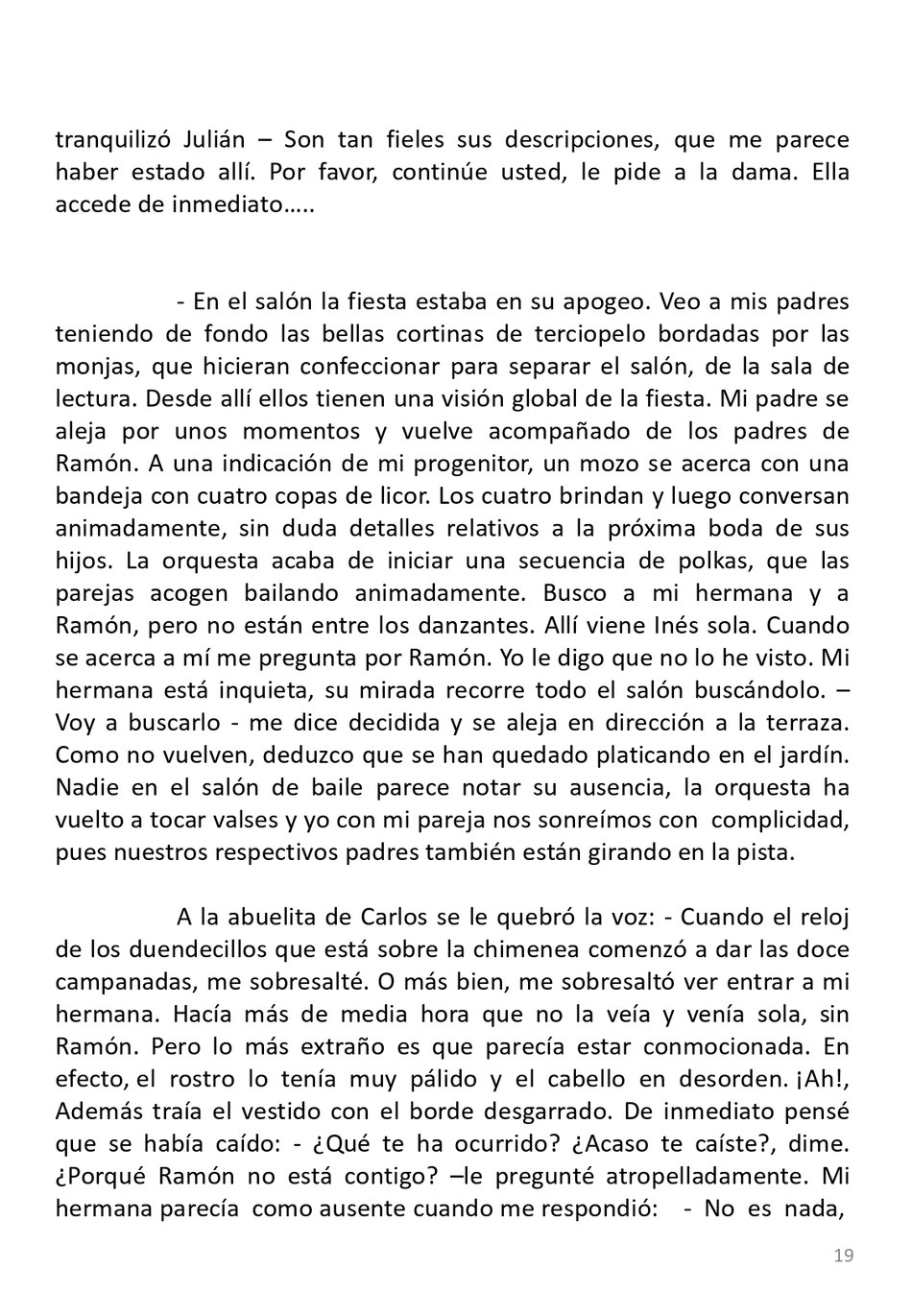 tranquilizó Julián – Son tan fieles sus descripciones, que me parece haber estado allí. Por favor, continúe usted, le pide a la dama. Ella accede de inmediato…..

- En el salón la fiesta estaba en su apogeo. Veo a mis padres teniendo de fondo las bellas cortinas de terciopelo bordadas por las monjas, que hicieran confeccionar para separar el salón, de la sala de lectura. Desde allí ellos tienen una visión global de la fiesta. Mi padre se aleja por unos momentos y vuelve acompañado de los padres de Ramón. A una indicación de mi progenitor, un mozo se acerca con una bandeja con cuatro copas de licor. Los cuatro brindan y luego conversan animadamente, sin duda detalles relativos a la próxima boda de sus hijos. La orquesta acaba de iniciar una secuencia de polkas, que las parejas acogen bailando animadamente. Busco a mi hermana y a Ramón, pero no están entre los danzantes. Allí viene Inés sola. Cuando se acerca a mí me pregunta por Ramón. Yo le digo que no lo he visto. Mi hermana está inquieta, su mirada recorre todo el salón buscándolo. – Voy a buscarlo - me dice decidida y se aleja en dirección a la terraza. Como no vuelven, deduzco que se han quedado platicando en el jardín. Nadie en el salón de baile parece notar su ausencia, la orquesta ha vuelto a tocar valses y yo con mi pareja nos sonreímos con complicidad, pues nuestros respectivos padres también están girando en la pista.

A la abuelita de Carlos se le quebró la voz: - Cuando el reloj de los duendecillos que está sobre la chimenea comenzó a dar las doce campanadas, me sobresalté. O más bien, me sobresaltó ver entrar a mi hermana. Hacía más de media hora que no la veía y venía sola, sin Ramón. Pero lo más extraño es que parecía estar conmocionada. En efecto, el rostro lo tenía muy pálido y el cabello en desorden. ¡Ah!, Además traía el vestido con el borde desgarrado. De inmediato pensé que se había caído: - ¿Qué te ha ocurrido? ¿Acaso te caíste?, dime. ¿Porqué Ramón no está contigo? –le pregunté atropelladamente. Mi hermana parecía como ausente cuando me respondió: - No es nada,

19